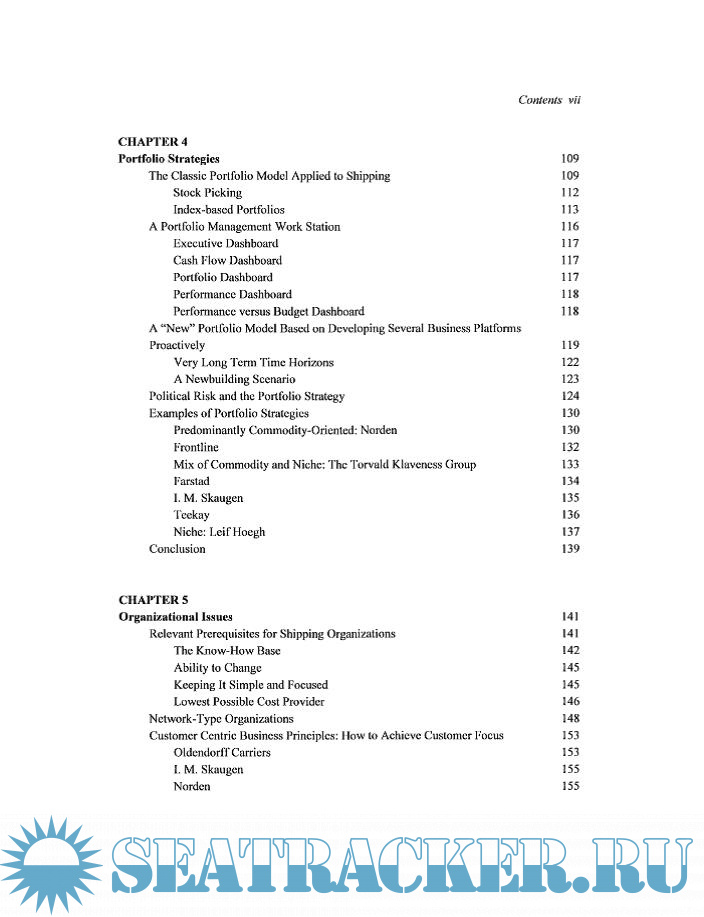 Contents vii

CHAPTER 4
Portfolio Strategies 109
The Classic Portfolio Model Applied to Shipping 109
Stock Picking 112
Index-based Portfolios 113
A Portfolio Management Work Station 116
Executive Dashboard 117
Cash Flow Dashboard 117
Portfolio Dashboard 117
Performance Dashboard 118
Performance versus Budget Dashboard 118
A "New" Portfolio Model Based on Developing Several Business Platforms Proactively 119
Very Long Term Time Horizons 122
A Newbuilding Scenario 123
Political Risk and the Portfolio Strategy 124
Examples of Portfolio Strategies 130
Predominantly Commodity-Oriented: Norden 130
Frontline 132
Mix of Commodity and Niche: The Torvald Klaveness Group 133
Farstad 134
I. M. Skaugen 135
Teekay 136
Niche: Leif Hoegh 137
Conclusion 139

CHAPTER 5
Organizational Issues 141
Relevant Prerequisites for Shipping Organizations 141
The Know-How Base 142
Ability to Change 145
Keeping It Simple and Focused 145
Lowest Possible Cost Provider 146
Network-Type Organizations 148
Customer Centric Business Principles: How to Achieve Customer Focus 153
Oldendorff Carriers 153
I. M. Skaugen 155
Norden 155

SEATRACKER.RU